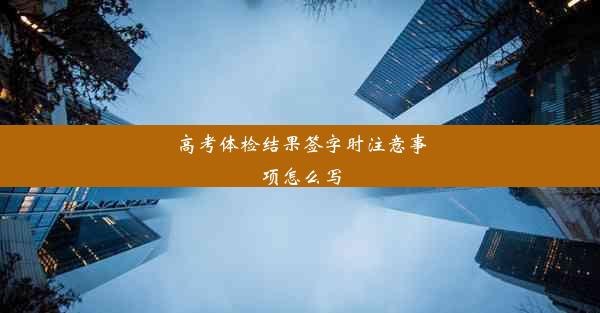 高考体检结果签字时注意事项怎么写